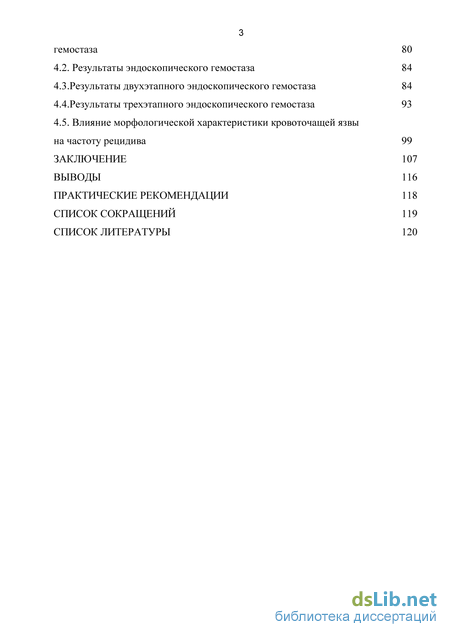 3

гемостаза 80

4.2. Результаты эндоскопического гемостаза 84

4.3.Результаты двухэтапного эндоскопического гемостаза 84

4.4.Результаты трехэтапного эндоскопического гемостаза 93

4.5. Влияние морфологической характеристики кровоточащей язвы на частоту рецидива 99

ЗАКЛЮЧЕНИЕ 107

ВЫВОДЫ 116

ПРАКТИЧЕСКИЕ РЕКОМЕНДАЦИИ 118

СПИСОК СОКРАЩЕНИЙ 119

СПИСОК ЛИТЕРАТУРЫ 120

dsLib.net
библиотека диссертаций